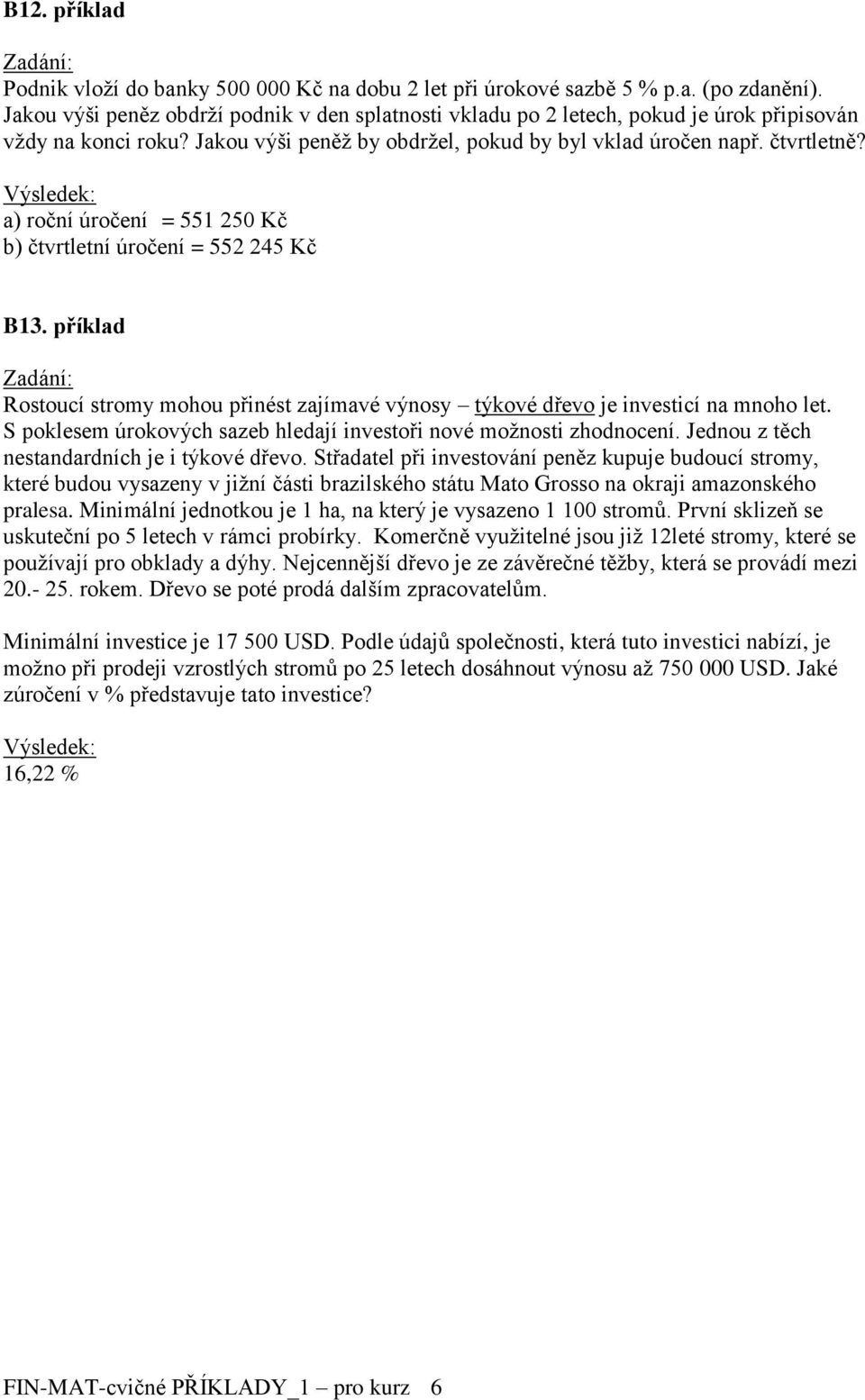 B12. příklad

Zadání:
Podnik vloží do banky 500 000 Kč na dobu 2 let při úrokové sazbě 5 % p.a. (po zdanění). Jakou výši peněz obdrží podnik v den splatnosti vkladu po 2 letech, pokud je úrok připisován vždy na konci roku? Jakou výši peněž by obdržel, pokud by byl vklad úročen např. čtvrtletně?

Výsledek:
a) roční úročení = 551 250 Kč
b) čtvrtletní úročení = 552 245 Kč

B13. příklad

Zadání:
Rostoucí stromy mohou přinést zajímavé výnosy – týkové dřevo je investicí na mnoho let. S poklesem úrokových sazeb hledají investoři nové možnosti zhodnocení. Jednou z těch nestandardních je i týkové dřevo. Střadatel při investování peněz kupuje budoucí stromy, které budou vysazeny v jižní části brazilského státu Mato Grosso na okraji amazonského pralesa. Minimální jednotkou je 1 ha, na který je vysazeno 1 100 stromů. První sklizeň se uskuteční po 5 letech v rámci probírky. Komerčně využitelné jsou již 12leté stromy, které se používají pro obklady a dýhy. Nejcennější dřevo je ze závěrečné těžby, která se provádí mezi 20.- 25. rokem. Dřevo se poté prodá dalším zpracovatelům.

Minimální investice je 17 500 USD. Podle údajů společnosti, která tuto investici nabízí, je možno při prodeji vzrostlých stromů po 25 letech dosáhnout výnosu až 750 000 USD. Jaké zúročení v % představuje tato investice?

Výsledek:
16,22 %

FIN-MAT-cvičné PŘÍKLADY_1 – pro kurz 6